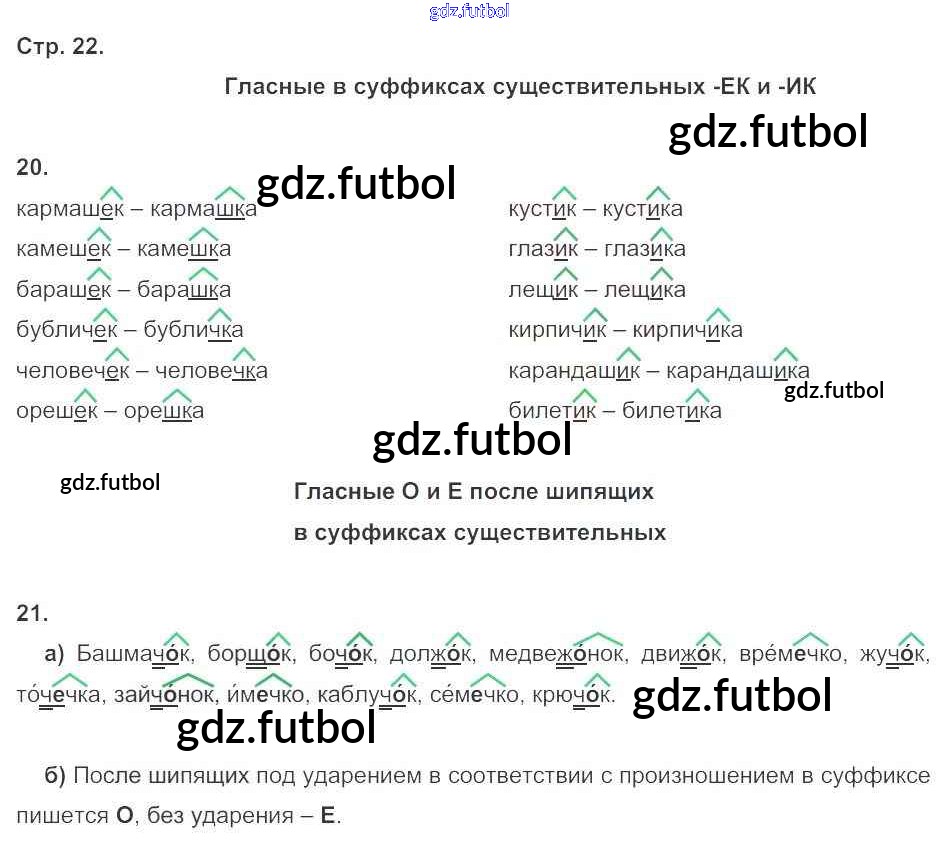 Стр. 22.

Гласные в суффиксах существительных -ЕК и -ИК

20.

кармашек – кармашка
камешек – камешка
барашек – барашка
бубличек – бубличка
человечек – человечка
орешек – орешка

кустик – кустика
глазик – глазика
лещик – лещика
кирпичик – кирпичика
карандашик – карандашика
билетик – билетика

Гласные О и Е после шипящих
в суффиксах существительных

21.

а) Башмачо́к, борщо́к, бочо́к, должо́к, медвежо́нок, движо́к, вре́мечко, жучо́к, то́чечка, зайчо́нок, и́мечко, каблучо́к, се́мечко, крючо́к.

б) После шипящих под ударением в соответствии с произношением в суффиксе пишется О, без ударения – Е.

gdz.futbol